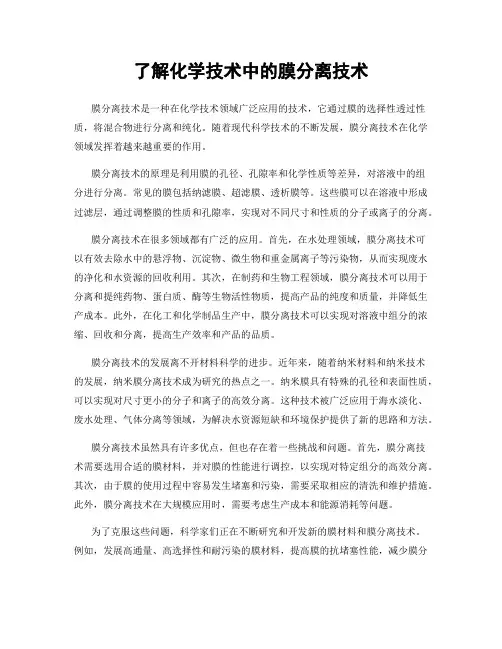 了解化学技术中的膜分离技术

膜分离技术是一种在化学技术领域广泛应用的技术，它通过膜的选择性透过性质，将混合物进行分离和纯化。随着现代科学技术的不断发展，膜分离技术在化学领域发挥着越来越重要的作用。

膜分离技术的原理是利用膜的孔径、孔隙率和化学性质等差异，对溶液中的组分进行分离。常见的膜包括纳滤膜、超滤膜、透析膜等。这些膜可以在溶液中形成过滤层，通过调整膜的性质和孔隙率，实现对不同尺寸和性质的分子或离子的分离。

膜分离技术在很多领域都有广泛的应用。首先，在水处理领域，膜分离技术可以有效去除水中的悬浮物、沉淀物、微生物和重金属离子等污染物，从而实现废水的净化和水资源的回收利用。其次，在制药和生物工程领域，膜分离技术可以用于分离和提纯药物、蛋白质、酶等生物活性物质，提高产品的纯度和质量，并降低生产成本。此外，在化工和化学制品生产中，膜分离技术可以实现对溶液中组分的浓缩、回收和分离，提高生产效率和产品的品质。

膜分离技术的发展离不开材料科学的进步。近年来，随着纳米材料和纳米技术的发展，纳米膜分离技术成为研究的热点之一。纳米膜具有特殊的孔径和表面性质，可以实现对尺寸更小的分子和离子的高效分离。这种技术被广泛应用于海水淡化、废水处理、气体分离等领域，为解决水资源短缺和环境保护提供了新的思路和方法。

膜分离技术虽然具有许多优点，但也存在着一些挑战和问题。首先，膜分离技术需要选用合适的膜材料，并对膜的性能进行调控，以实现对特定组分的高效分离。其次，由于膜的使用过程中容易发生堵塞和污染，需要采取相应的清洗和维护措施。此外，膜分离技术在大规模应用时，需要考虑生产成本和能源消耗等问题。

为了克服这些问题，科学家们正在不断研究和开发新的膜材料和膜分离技术。例如，发展高通量、高选择性和耐污染的膜材料，提高膜的抗堵塞性能，减少膜分